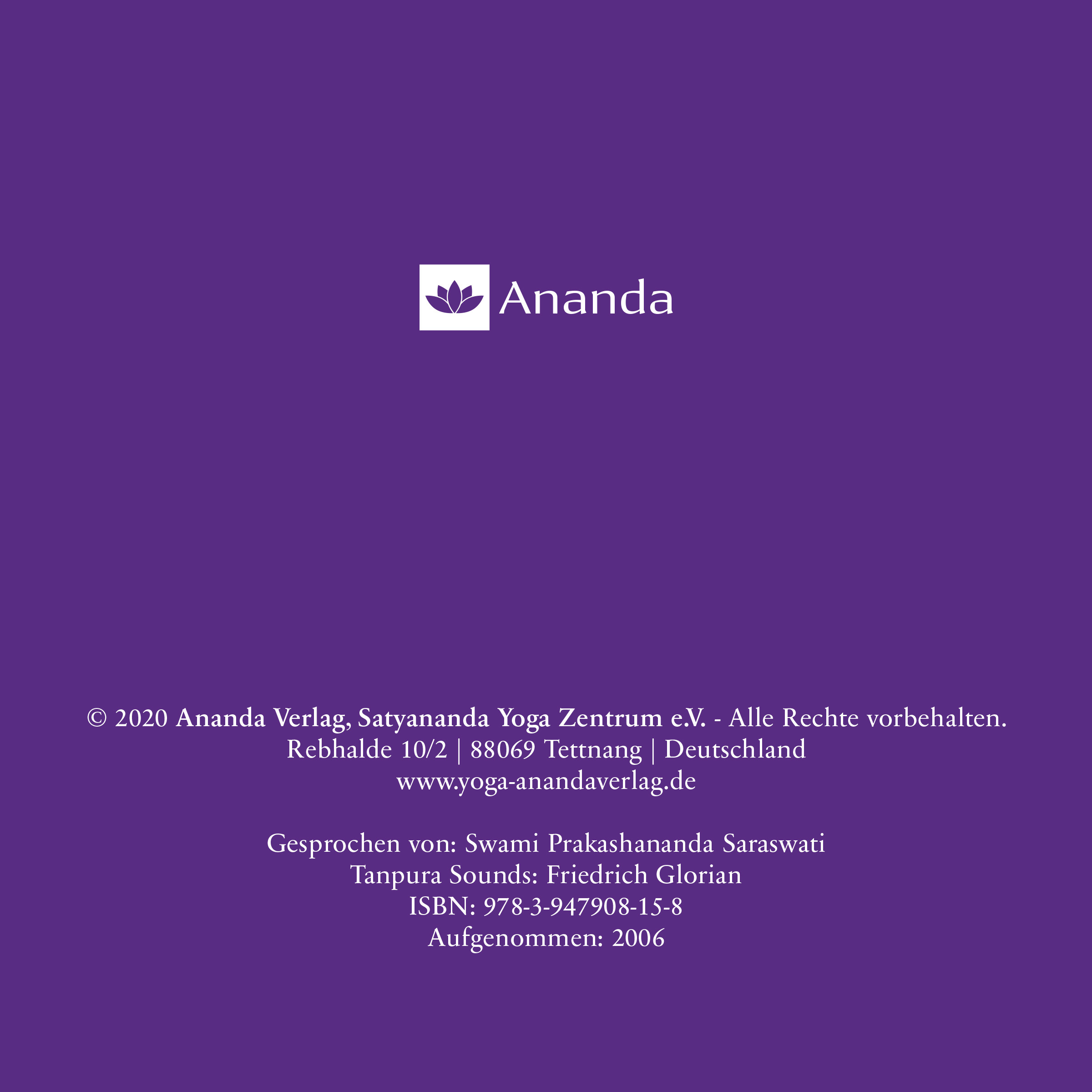 Ananda

© 2020 Ananda Verlag, Satyananda Yoga Zentrum e.V. - Alle Rechte vorbehalten.
Rebhalde 10/2 | 88069 Tettnang | Deutschland
www.yoga-anandaverlag.de

Gesprochen von: Swami Prakashananda Saraswati
Tanpura Sounds: Friedrich Glorian
ISBN: 978-3-947908-15-8
Aufgenommen: 2006